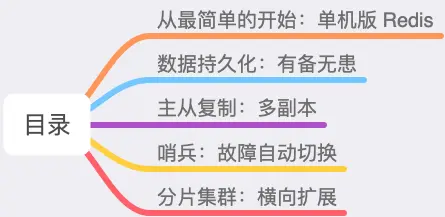 目录

从最简单的开始：单机版 Redis

数据持久化：有备无患

主从复制：多副本

哨兵：故障自动切换

分片集群：横向扩展